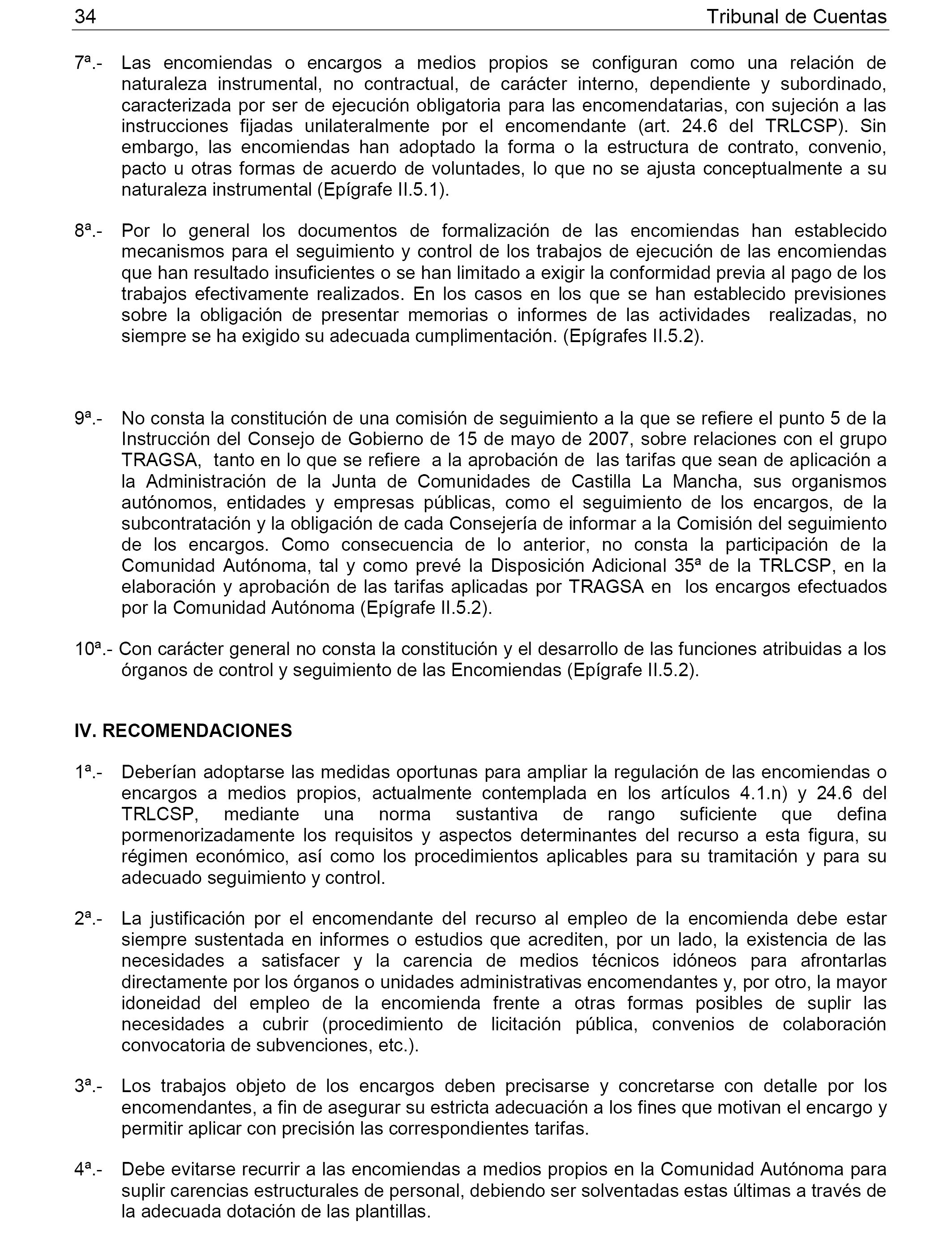 34 Tribunal de Cuentas

7ª.- Las encomiendas o encargos a medios propios se configuran como una relación de naturaleza instrumental, no contractual, de carácter interno, dependiente y subordinado, caracterizada por ser de ejecución obligatoria para las encomendatarias, con sujeción a las instrucciones fijadas unilateralmente por el encomendante (art. 24.6 del TRLCSP). Sin embargo, las encomiendas han adoptado la forma o la estructura de contrato, convenio, pacto u otras formas de acuerdo de voluntades, lo que no se ajusta conceptualmente a su naturaleza instrumental (Epígrafe II.5.1).

8ª.- Por lo general los documentos de formalización de las encomiendas han establecido mecanismos para el seguimiento y control de los trabajos de ejecución de las encomiendas que han resultado insuficientes o se han limitado a exigir la conformidad previa al pago de los trabajos efectivamente realizados. En los casos en los que se han establecido previsiones sobre la obligación de presentar memorias o informes de las actividades realizadas, no siempre se ha exigido su adecuada cumplimentación. (Epígrafes II.5.2).

9ª.- No consta la constitución de una comisión de seguimiento a la que se refiere el punto 5 de la Instrucción del Consejo de Gobierno de 15 de mayo de 2007, sobre relaciones con el grupo TRAGSA, tanto en lo que se refiere a la aprobación de las tarifas que sean de aplicación a la Administración de la Junta de Comunidades de Castilla La Mancha, sus organismos autónomos, entidades y empresas públicas, como el seguimiento de los encargos, de la subcontratación y la obligación de cada Consejería de informar a la Comisión del seguimiento de los encargos. Como consecuencia de lo anterior, no consta la participación de la Comunidad Autónoma, tal y como prevé la Disposición Adicional 35ª de la TRLCSP, en la elaboración y aprobación de las tarifas aplicadas por TRAGSA en los encargos efectuados por la Comunidad Autónoma (Epígrafe II.5.2).

10ª.- Con carácter general no consta la constitución y el desarrollo de las funciones atribuidas a los órganos de control y seguimiento de las Encomiendas (Epígrafe II.5.2).

IV. RECOMENDACIONES

1ª.- Deberían adoptarse las medidas oportunas para ampliar la regulación de las encomiendas o encargos a medios propios, actualmente contemplada en los artículos 4.1.n) y 24.6 del TRLCSP, mediante una norma sustantiva de rango suficiente que defina pormenorizadamente los requisitos y aspectos determinantes del recurso a esta figura, su régimen económico, así como los procedimientos aplicables para su tramitación y para su adecuado seguimiento y control.

2ª.- La justificación por el encomendante del recurso al empleo de la encomienda debe estar siempre sustentada en informes o estudios que acrediten, por un lado, la existencia de las necesidades a satisfacer y la carencia de medios técnicos idóneos para afrontarlas directamente por los órganos o unidades administrativas encomendantes y, por otro, la mayor idoneidad del empleo de la encomienda frente a otras formas posibles de suplir las necesidades a cubrir (procedimiento de licitación pública, convenios de colaboración convocatoria de subvenciones, etc.).

3ª.- Los trabajos objeto de los encargos deben precisarse y concretarse con detalle por los encomendantes, a fin de asegurar su estricta adecuación a los fines que motivan el encargo y permitir aplicar con precisión las correspondientes tarifas.

4ª.- Debe evitarse recurrir a las encomiendas a medios propios en la Comunidad Autónoma para suplir carencias estructurales de personal, debiendo ser solventadas estas últimas a través de la adecuada dotación de las plantillas.